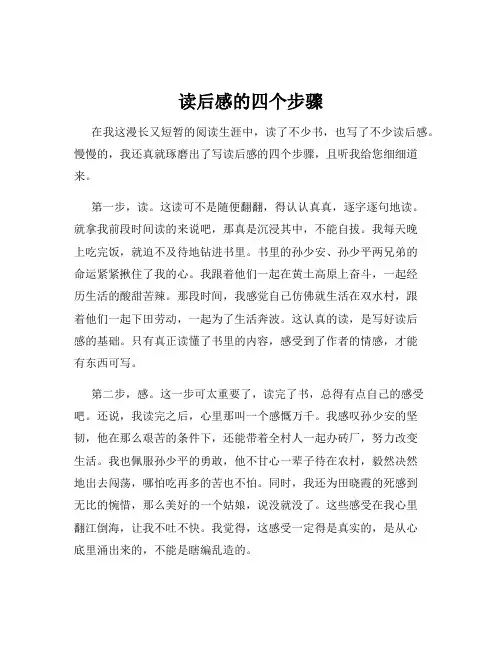 读后感的四个步骤

在我这漫长又短暂的阅读生涯中，读了不少书，也写了不少读后感。慢慢的，我还真就琢磨出了写读后感的四个步骤，且听我给您细细道来。

第一步，读。这读可不是随便翻翻，得认认真真，逐字逐句地读。就拿我前段时间读的来说吧，那真是沉浸其中，不能自拔。我每天晚上吃完饭，就迫不及待地钻进书里。书里的孙少安、孙少平两兄弟的命运紧紧揪住了我的心。我跟着他们一起在黄土高原上奋斗，一起经历生活的酸甜苦辣。那段时间，我感觉自己仿佛就生活在双水村，跟着他们一起下田劳动，一起为了生活奔波。这认真的读，是写好读后感的基础。只有真正读懂了书里的内容，感受到了作者的情感，才能有东西可写。

第二步，感。这一步可太重要了，读完了书，总得有点自己的感受吧。还说，我读完之后，心里那叫一个感慨万千。我感叹孙少安的坚韧，他在那么艰苦的条件下，还能带着全村人一起办砖厂，努力改变生活。我也佩服孙少平的勇敢，他不甘心一辈子待在农村，毅然决然地出去闯荡，哪怕吃再多的苦也不怕。同时，我还为田晓霞的死感到无比的惋惜，那么美好的一个姑娘，说没就没了。这些感受在我心里翻江倒海，让我不吐不快。我觉得，这感受一定得是真实的，是从心底里涌出来的，不能是瞎编乱造的。